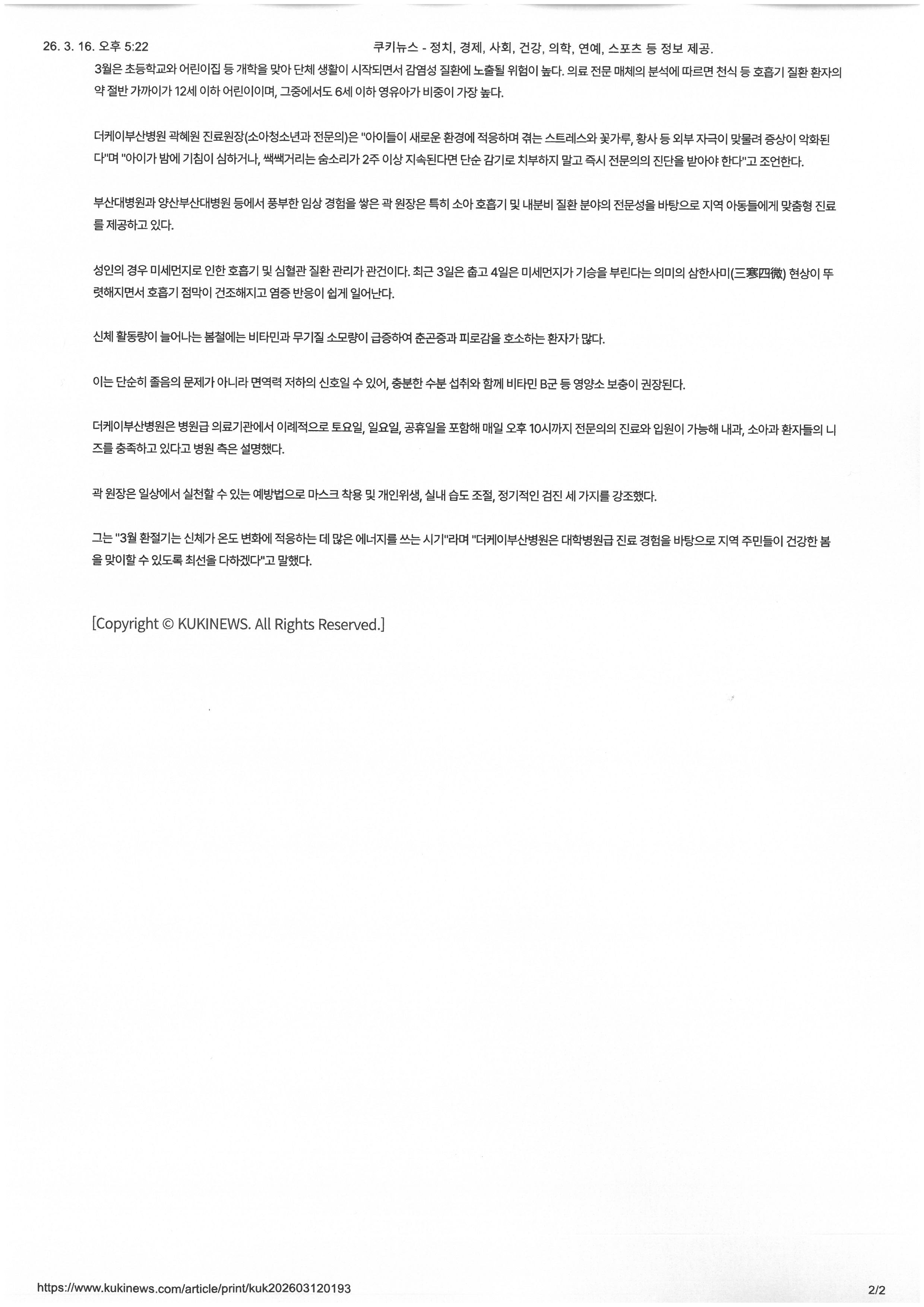 26. 3. 16. 오후 5:22 쿠키뉴스 - 정치, 경제, 사회, 건강, 의학, 연예, 스포츠 등 정보 제공.

3월은 초등학교와 어린이집 등 개학을 맞아 단체 생활이 시작되면서 감염성 질환에 노출될 위험이 높다. 의료 전문 매체의 분석에 따르면 천식 등 호흡기 질환 환자의 약 절반 가까이가 12세 이하 어린이이며, 그중에서도 6세 이하 영유아가 비중이 가장 높다.

더케이부산병원 곽혜원 진료원장(소아청소년과 전문의)은 "아이들이 새로운 환경에 적응하며 겪는 스트레스와 꽃가루, 황사 등 외부 자극이 맞물려 증상이 악화된다"며 "아이가 밤에 기침이 심하거나, 쌕쌕거리는 숨소리가 2주 이상 지속된다면 단순 감기로 치부하지 말고 즉시 전문의의 진단을 받아야 한다"고 조언한다.

부산대병원과 양산부산대병원 등에서 풍부한 임상 경험을 쌓은 곽 원장은 특히 소아 호흡기 및 내분비 질환 분야의 전문성을 바탕으로 지역 아동들에게 맞춤형 진료를 제공하고 있다.

성인의 경우 미세먼지로 인한 호흡기 및 심혈관 질환 관리가 관건이다. 최근 3일은 춥고 4일은 미세먼지가 기승을 부린다는 의미의 삼한사미(三寒四微) 현상이 뚜렷해지면서 호흡기 점막이 건조해지고 염증 반응이 쉽게 일어난다.

신체 활동량이 늘어나는 봄철에는 비타민과 무기질 소모량이 급증하여 춘곤증과 피로감을 호소하는 환자가 많다.

이는 단순히 졸음의 문제가 아니라 면역력 저하의 신호일 수 있어, 충분한 수분 섭취와 함께 비타민 B군 등 영양소 보충이 권장된다.

더케이부산병원은 병원급 의료기관에서 이례적으로 토요일, 일요일, 공휴일을 포함해 매일 오후 10시까지 전문의의 진료와 입원이 가능해 내과, 소아과 환자들의 니즈를 충족하고 있다고 병원 측은 설명했다.

곽 원장은 일상에서 실천할 수 있는 예방법으로 마스크 착용 및 개인위생, 실내 습도 조절, 정기적인 검진 세 가지를 강조했다.

그는 "3월 환절기는 신체가 온도 변화에 적응하는 데 많은 에너지를 쓰는 시기"라며 "더케이부산병원은 대학병원급 진료 경험을 바탕으로 지역 주민들이 건강한 봄을 맞이할 수 있도록 최선을 다하겠다"고 말했다.

[Copyright © KUKINEWS. All Rights Reserved.]

https://www.kukinews.com/article/print/kuk202603120193 2/2